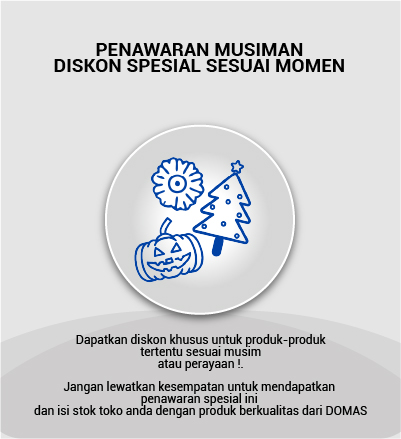 PENAWARAN MUSIMAN
DISKON SPESIAL SESUAI MOMEN

Dapatkan diskon khusus untuk produk-produk tertentu sesuai musim atau perayaan !.

Jangan lewatkan kesempatan untuk mendapatkan penawaran spesial ini dan isi stok toko anda dengan produk berkualitas dari DOMAS